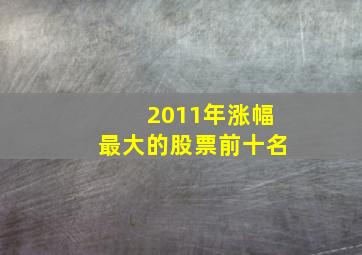 2011年涨幅
最大的股票前十名